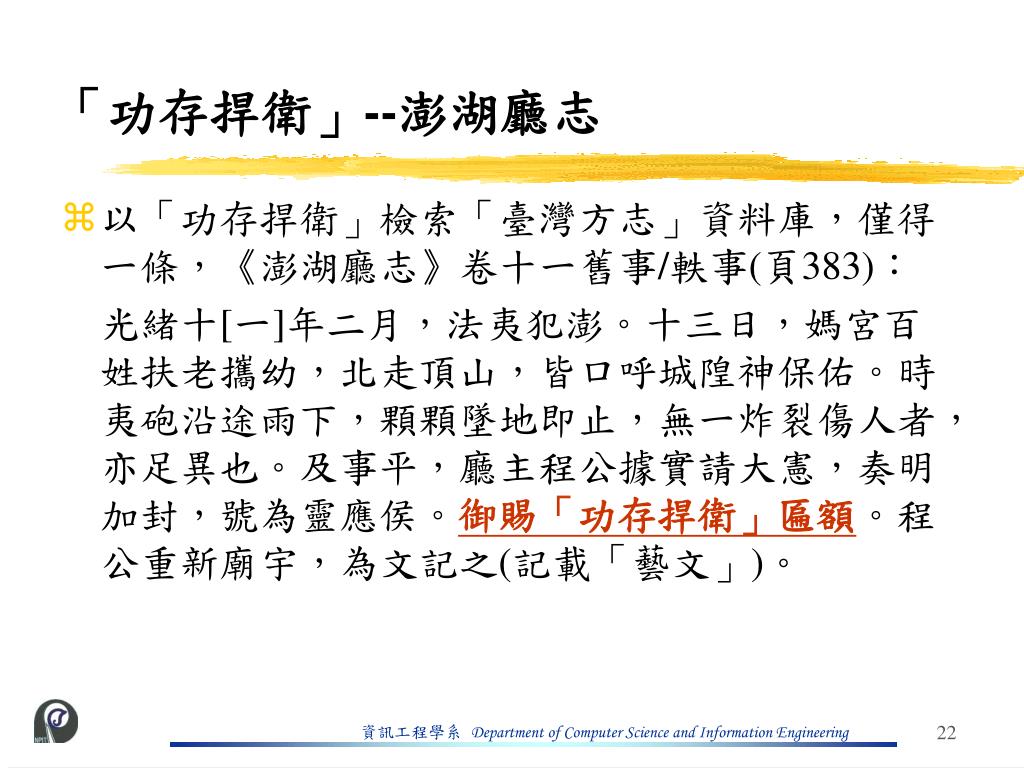 「功存捍衛」--澎湖廳志

以「功存捍衛」檢索「臺灣方志」資料庫，僅得一條，《澎湖廳志》卷十一舊事/軼事(頁383)：

光緒十[一]年二月，法夷犯澎。十三日，媽宮百姓扶老攜幼，北走頂山，皆口呼城隍神保佑。時夷砲沿途雨下，顆顆墜地即止，無一炸裂傷人者，亦足異也。及事平，廳主程公據實請大憲，奏明加封，號為靈應侯。御賜「功存捍衛」匾額。程公重新廟宇，為文記之(記載「藝文」)。

資訊工程學系 Department of Computer Science and Information Engineering

22